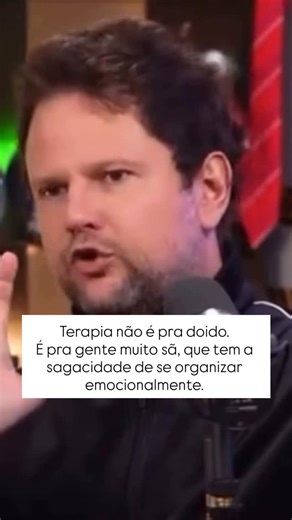 Terapia não é pra doido.
É pra gente muito sã, que tem a sagacidade de se organizar emocionalmente.